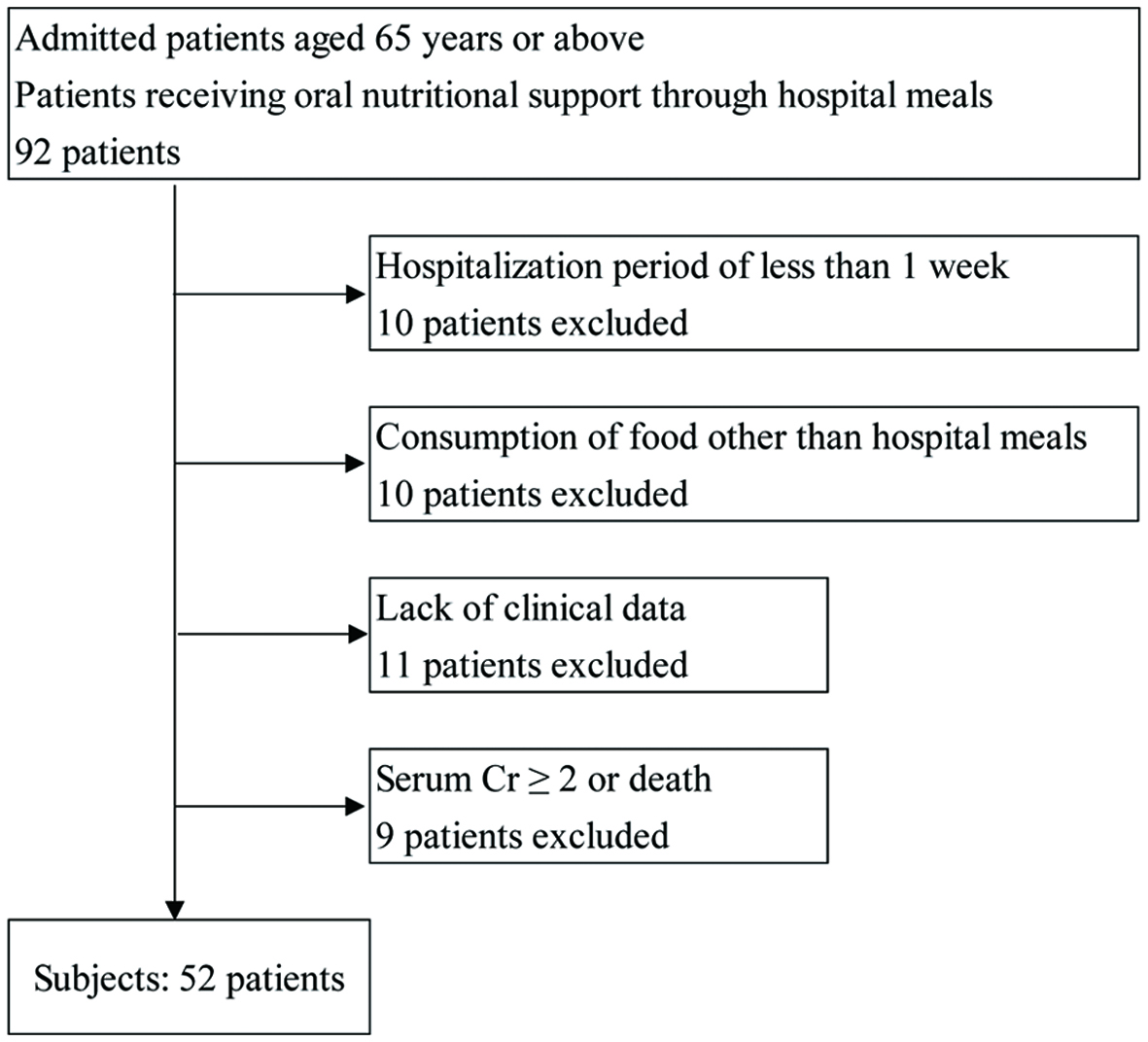 Admitted patients aged 65 years or above
Patients receiving oral nutritional support through hospital meals
92 patients

Hospitalization period of less than 1 week
10 patients excluded

Consumption of food other than hospital meals
10 patients excluded

Lack of clinical data
11 patients excluded

Serum Cr $\geq$ 2 or death
9 patients excluded

Subjects: 52 patients